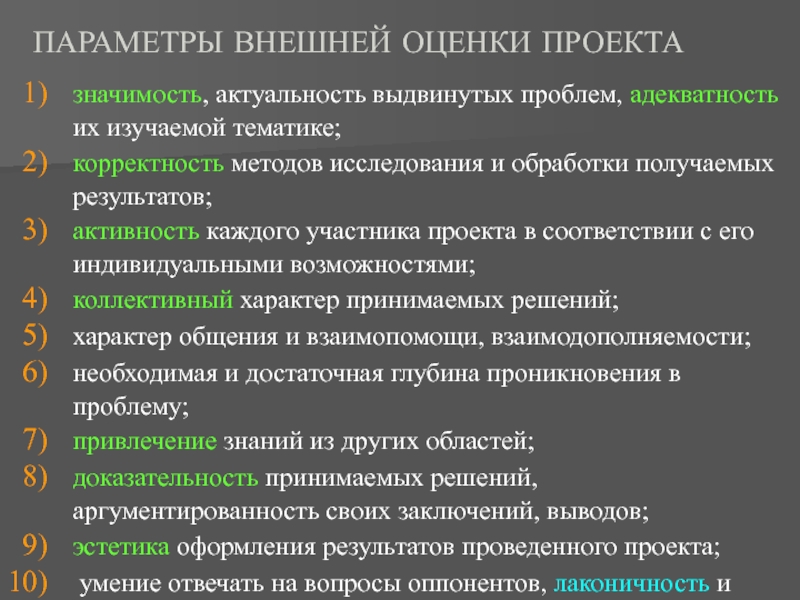 ПАРАМЕТРЫ ВНЕШНЕЙ ОЦЕНКИ ПРОЕКТА

1) значимость, актуальность выдвинутых проблем, адекватность их изучаемой тематике;
2) корректность методов исследования и обработки получаемых результатов;
3) активность каждого участника проекта в соответствии с его индивидуальными возможностями;
4) коллективный характер принимаемых решений;
5) характер общения и взаимопомощи, взаимодополняемости;
6) необходимая и достаточная глубина проникновения в проблему;
7) привлечение знаний из других областей;
8) доказательность принимаемых решений, аргументированность своих заключений, выводов;
9) эстетика оформления результатов проведенного проекта;
10) умение отвечать на вопросы оппонентов, лаконичность и